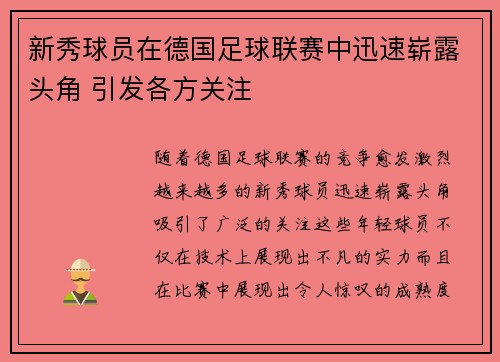 新秀球员在德国足球联赛中迅速崭露头角 引发各方关注

随着德国足球联赛的竞争愈发激烈越来越多的新秀球员迅速崭露头角吸引了广泛的关注这些年轻球员不仅在技术上展现出不凡的实力而且在比赛中展现出令人惊叹的成熟度